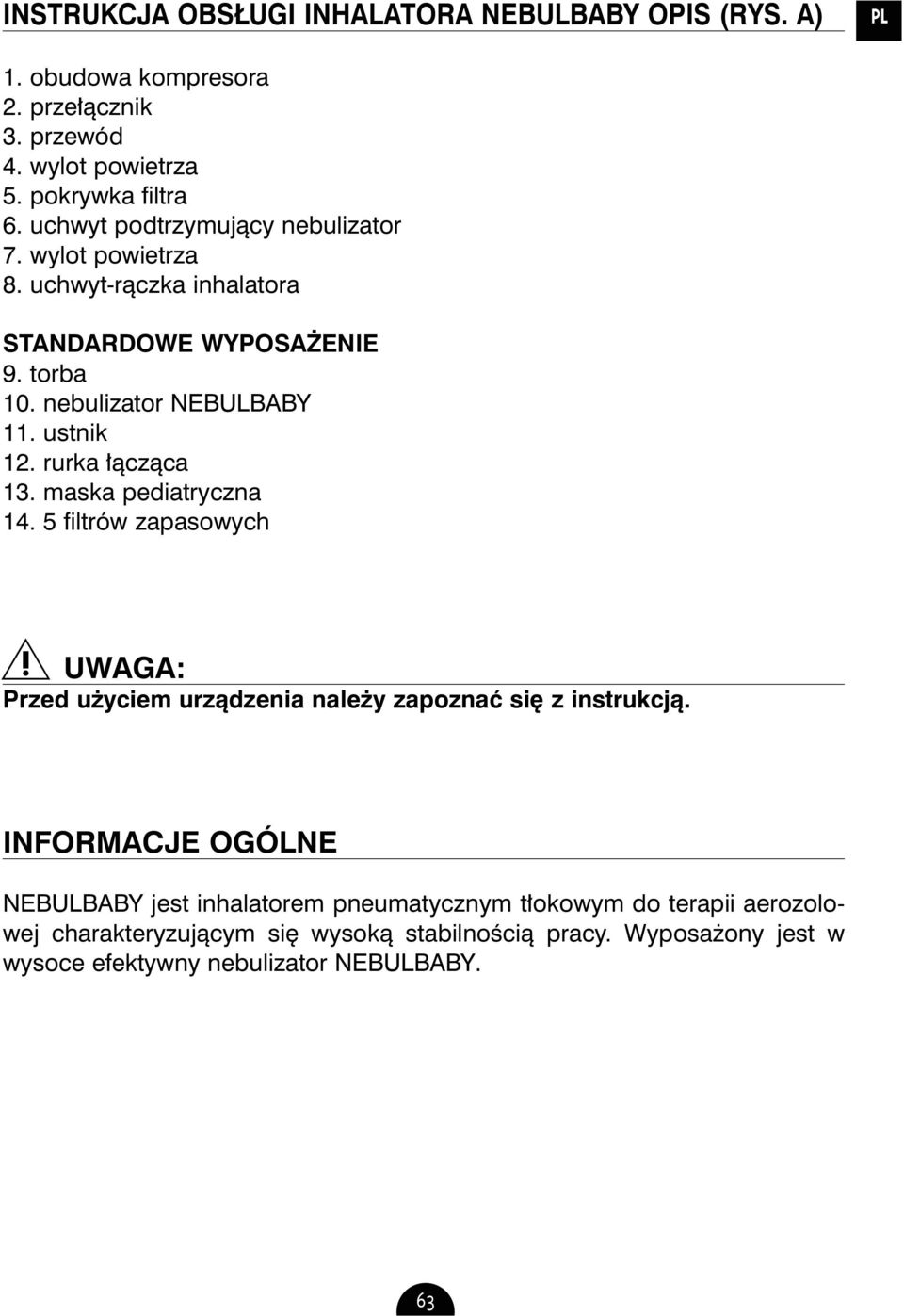 INSTRUKCJA OBSŁUGI INHALATORA NEBULBABY OPIS (RYS. A)

PL

1. obudowa kompresora
2. przełącznik
3. przewód
4. wylot powietrza
5. pokrywka filtra
6. uchwyt podtrzymujący nebulizator
7. wylot powietrza
8. uchwyt-rączka inhalatora

STANDARDOWE WYPOSAŻENIE
9. torba
10. nebulizator NEBULBABY
11. ustnik
12. rurka łącząca
13. maska pediatryczna
14. 5 filtrów zapasowych

UWAGA:
Przed użyciem urządzenia należy zapoznać się z instrukcją.

INFORMACJE OGÓLNE

NEBULBABY jest inhalatorem pneumatycznym tłokowym do terapii aerozolowej charakteryzującym się wysoką stabilnością pracy. Wyposażony jest w wysoce efektywny nebulizator NEBULBABY.

63